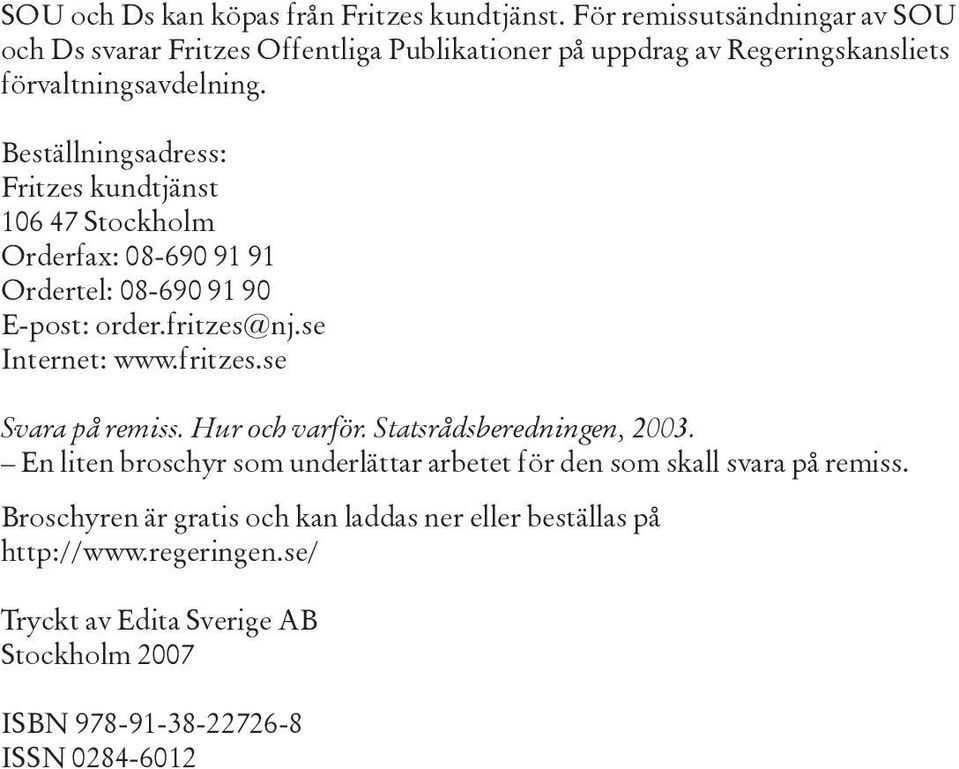 SOU och Ds kan köpas från Fritzes kundtjänst. För remissutsändningar av SOU och Ds svarar Fritzes Offentliga Publikationer på uppdrag av Regeringskansliets förvaltningsavdelning.

Beställningsadress:
Fritzes kundtjänst
106 47 Stockholm
Orderfax: 08-690 91 91
Ordertel: 08-690 91 90
E-post: order.fritzes@nj.se
Internet: www.fritzes.se

Svara på remiss. Hur och varför. Statsrådsberedningen, 2003.
– En liten broschyr som underlättar arbetet för den som skall svara på remiss.

Broschyren är gratis och kan laddas ner eller beställas på http://www.regeringen.se/

Tryckt av Edita Sverige AB
Stockholm 2007

ISBN 978-91-38-22726-8
ISSN 0284-6012